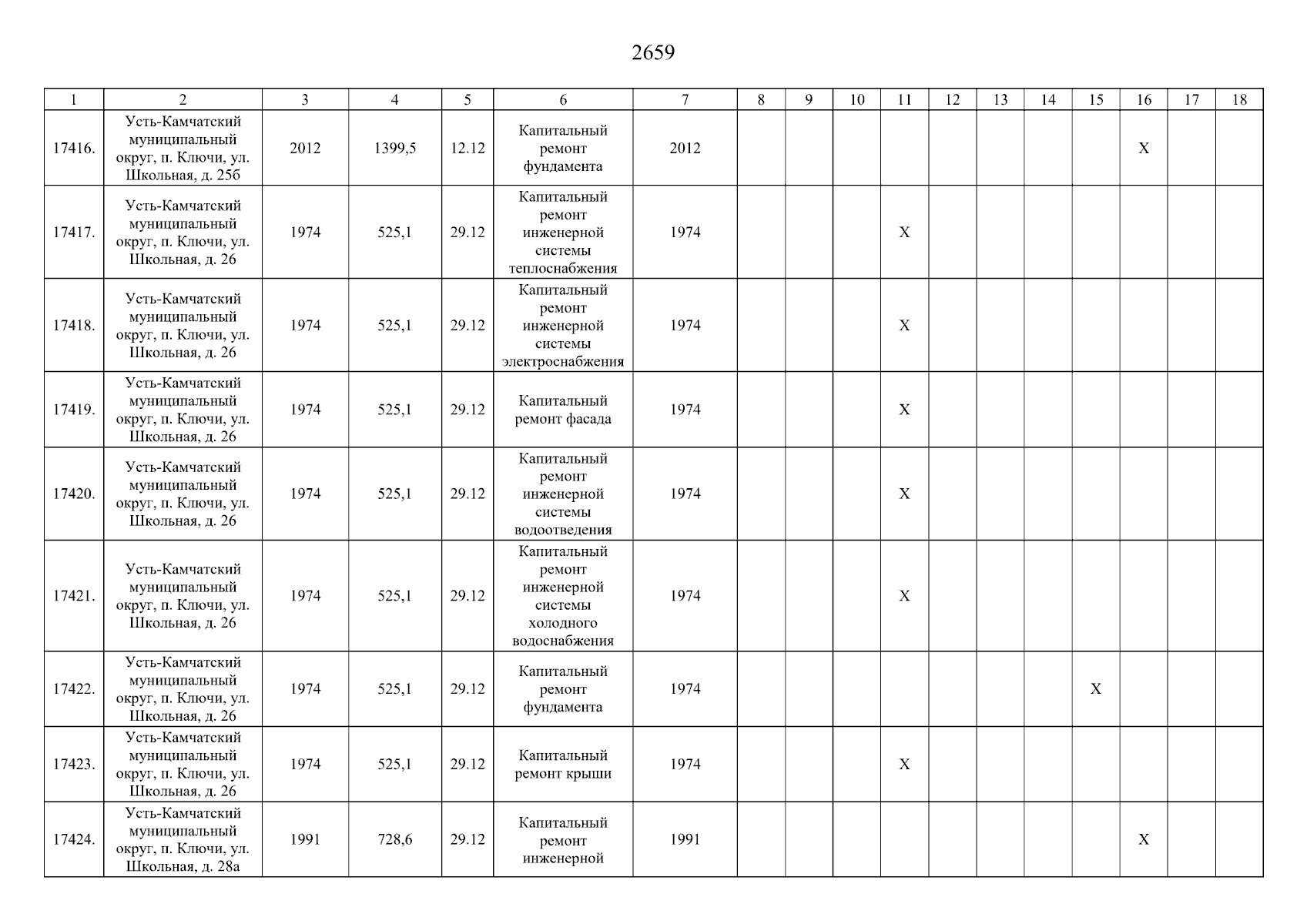 2659

| 1 | 2 | 3 | 4 | 5 | 6 | 7 | 8 | 9 | 10 | 11 | 12 | 13 | 14 | 15 | 16 | 17 | 18 |
|---|---|---|---|---|---|---|---|---|---|---|---|---|---|---|---|---|---|
| 17416. | Усть-Камчатский муниципальный округ, п. Ключи, ул. Школьная, д. 25б | 2012 | 1399,5 | 12.12 | Капитальный ремонт фундамента | 2012 | | | | | | | | | X | | |
| 17417. | Усть-Камчатский муниципальный округ, п. Ключи, ул. Школьная, д. 26 | 1974 | 525,1 | 29.12 | Капитальный ремонт инженерной системы теплоснабжения | 1974 | | | | X | | | | | | | |
| 17418. | Усть-Камчатский муниципальный округ, п. Ключи, ул. Школьная, д. 26 | 1974 | 525,1 | 29.12 | Капитальный ремонт инженерной системы электроснабжения | 1974 | | | | X | | | | | | | |
| 17419. | Усть-Камчатский муниципальный округ, п. Ключи, ул. Школьная, д. 26 | 1974 | 525,1 | 29.12 | Капитальный ремонт фасада | 1974 | | | | X | | | | | | | |
| 17420. | Усть-Камчатский муниципальный округ, п. Ключи, ул. Школьная, д. 26 | 1974 | 525,1 | 29.12 | Капитальный ремонт инженерной системы водоотведения | 1974 | | | | X | | | | | | | |
| 17421. | Усть-Камчатский муниципальный округ, п. Ключи, ул. Школьная, д. 26 | 1974 | 525,1 | 29.12 | Капитальный ремонт инженерной системы холодного водоснабжения | 1974 | | | | X | | | | | | | |
| 17422. | Усть-Камчатский муниципальный округ, п. Ключи, ул. Школьная, д. 26 | 1974 | 525,1 | 29.12 | Капитальный ремонт фундамента | 1974 | | | | | | | | X | | | |
| 17423. | Усть-Камчатский муниципальный округ, п. Ключи, ул. Школьная, д. 26 | 1974 | 525,1 | 29.12 | Капитальный ремонт крыши | 1974 | | | | X | | | | | | | |
| 17424. | Усть-Камчатский муниципальный округ, п. Ключи, ул. Школьная, д. 28а | 1991 | 728,6 | 29.12 | Капитальный ремонт инженерной | 1991 | | | | | | | | | X | | |